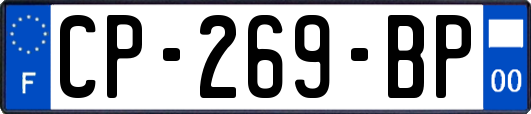 F
CP-269-BP
00